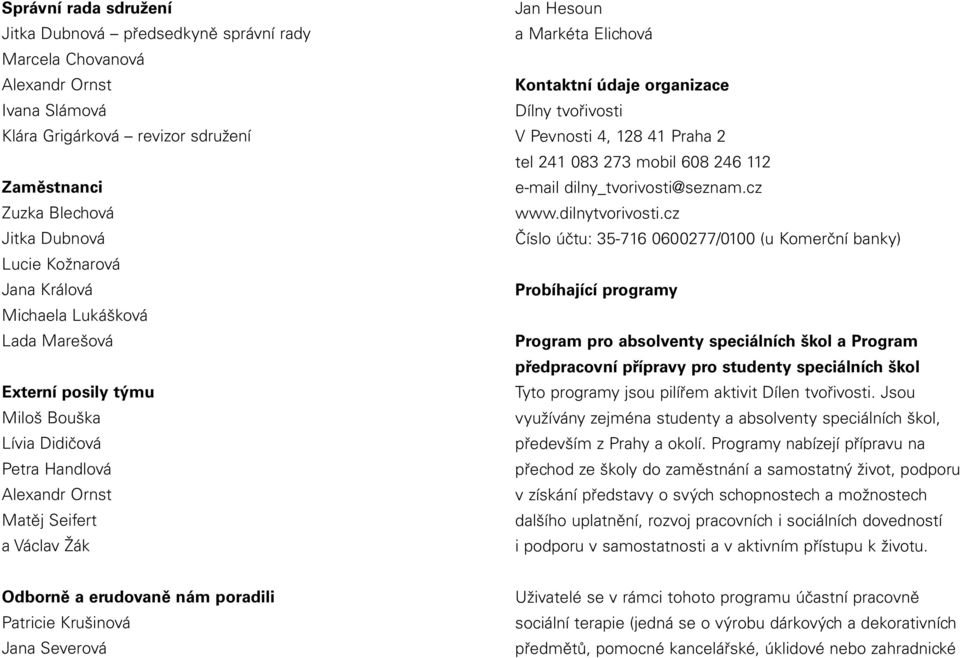 **Správní rada sdružení**
Jitka Dubnová – předsedkyně správní rady
Marcela Chovanová
Alexandr Ornst
Ivana Slámová
Klára Grigárková – revizor sdružení

**Zaměstnanci**
Zuzka Blechová
Jitka Dubnová
Lucie Kožnarová
Jana Králová
Michaela Lukášková
Lada Marešová

**Externí posily týmu**
Miloš Bouška
Lívia Didičová
Petra Handlová
Alexandr Ornst
Matěj Seifert
a Václav Žák

**Odborně a erudovaně nám poradili**
Patricie Krušinová
Jana Severová

Jan Hesoun
a Markéta Elichová

**Kontaktní údaje organizace**
Dílny tvořivosti
V Pevnosti 4, 128 41 Praha 2
tel 241 083 273 mobil 608 246 112
e-mail dilny_tvorivosti@seznam.cz
www.dilnytvorivosti.cz
Číslo účtu: 35-716 0600277/0100 (u Komerční banky)

**Probíhající programy**

**Program pro absolventy speciálních škol a Program předpracovní přípravy pro studenty speciálních škol**
Tyto programy jsou pilířem aktivit Dílen tvořivosti. Jsou využívány zejména studenty a absolventy speciálních škol, především z Prahy a okolí. Programy nabízejí přípravu na přechod ze školy do zaměstnání a samostatný život, podporu v získání představy o svých schopnostech a možnostech dalšího uplatnění, rozvoj pracovních i sociálních dovedností i podporu v samostatnosti a v aktivním přístupu k životu.

Uživatelé se v rámci tohoto programu účastní pracovně sociální terapie (jedná se o výrobu dárkových a dekorativních předmětů, pomocné kancelářské, úklidové nebo zahradnické